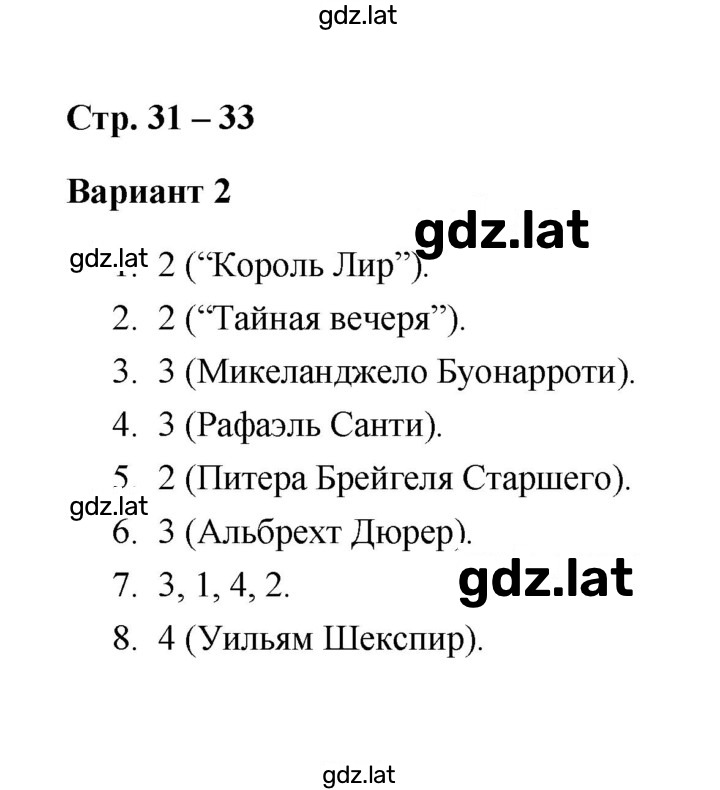 gdz.lat

Стр. 31 – 33

Вариант 2

gdz.lat

gdz.lat

1. 2 (“Король Лир”).

2. 2 (“Тайная вечеря”).

3. 3 (Микеланджело Буонарроти).

4. 3 (Рафаэль Санти).

5. 2 (Питера Брейгеля Старшего).

gdz.lat

6. 3 (Альбрехт Дюрер).

7. 3, 1, 4, 2.

gdz.lat

8. 4 (Уильям Шекспир).

gdz.lat